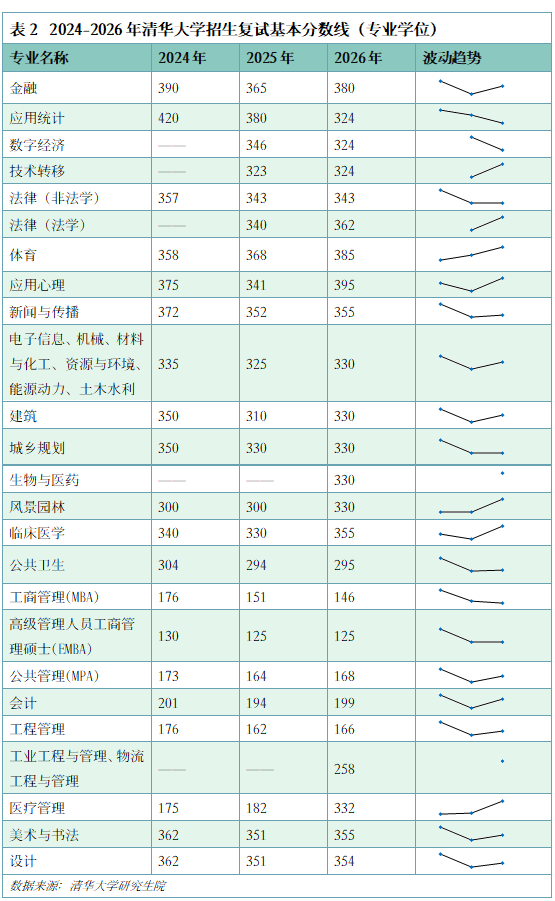 表 2 2024-2026 年清华大学招生复试基本分数线（专业学位）

| 专业名称 | 2024 年 | 2025 年 | 2026 年 | 波动趋势 |
|---|---|---|---|---|
| 金融 | 390 | 365 | 380 | |
| 应用统计 | 420 | 380 | 324 | |
| 数字经济 | —— | 346 | 324 | |
| 技术转移 | —— | 323 | 324 | |
| 法律（非法学） | 357 | 343 | 343 | |
| 法律（法学） | —— | 340 | 362 | |
| 体育 | 358 | 368 | 385 | |
| 应用心理 | 375 | 341 | 395 | |
| 新闻与传播 | 372 | 352 | 355 | |
| 电子信息、机械、材料与化工、资源与环境、能源动力、土木水利 | 335 | 325 | 330 | |
| 建筑 | 350 | 310 | 330 | |
| 城乡规划 | 350 | 330 | 330 | |
| 生物与医药 | —— | —— | 330 | |
| 风景园林 | 300 | 300 | 330 | |
| 临床医学 | 340 | 330 | 355 | |
| 公共卫生 | 304 | 294 | 295 | |
| 工商管理(MBA) | 176 | 151 | 146 | |
| 高级管理人员工商管理硕士(EMBA) | 130 | 125 | 125 | |
| 公共管理(MPA) | 173 | 164 | 168 | |
| 会计 | 201 | 194 | 199 | |
| 工程管理 | 176 | 162 | 166 | |
| 工业工程与管理、物流工程与管理 | —— | —— | 258 | |
| 医疗管理 | 175 | 182 | 332 | |
| 美术与书法 | 362 | 351 | 355 | |
| 设计 | 362 | 351 | 354 | |

数据来源：清华大学研究生院